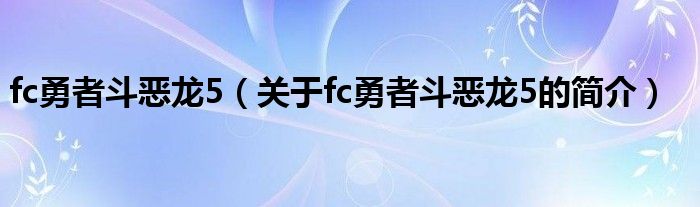 fc勇者斗恶龙5（关于fc勇者斗恶龙5的简介）